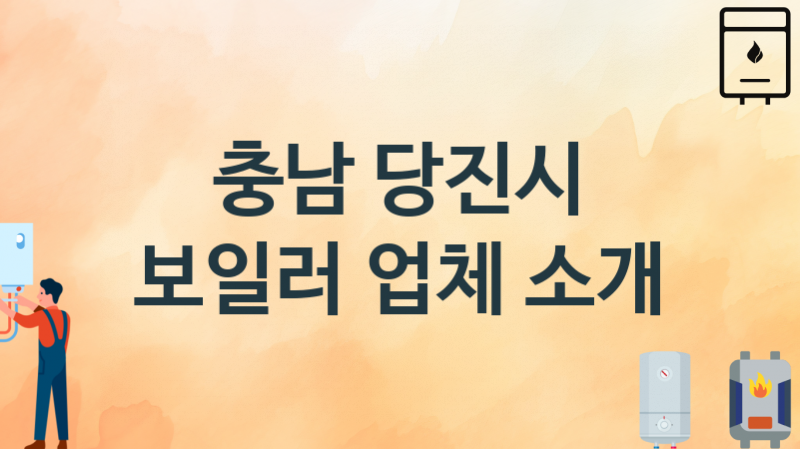 충남 당진시
보일러 업체 소개